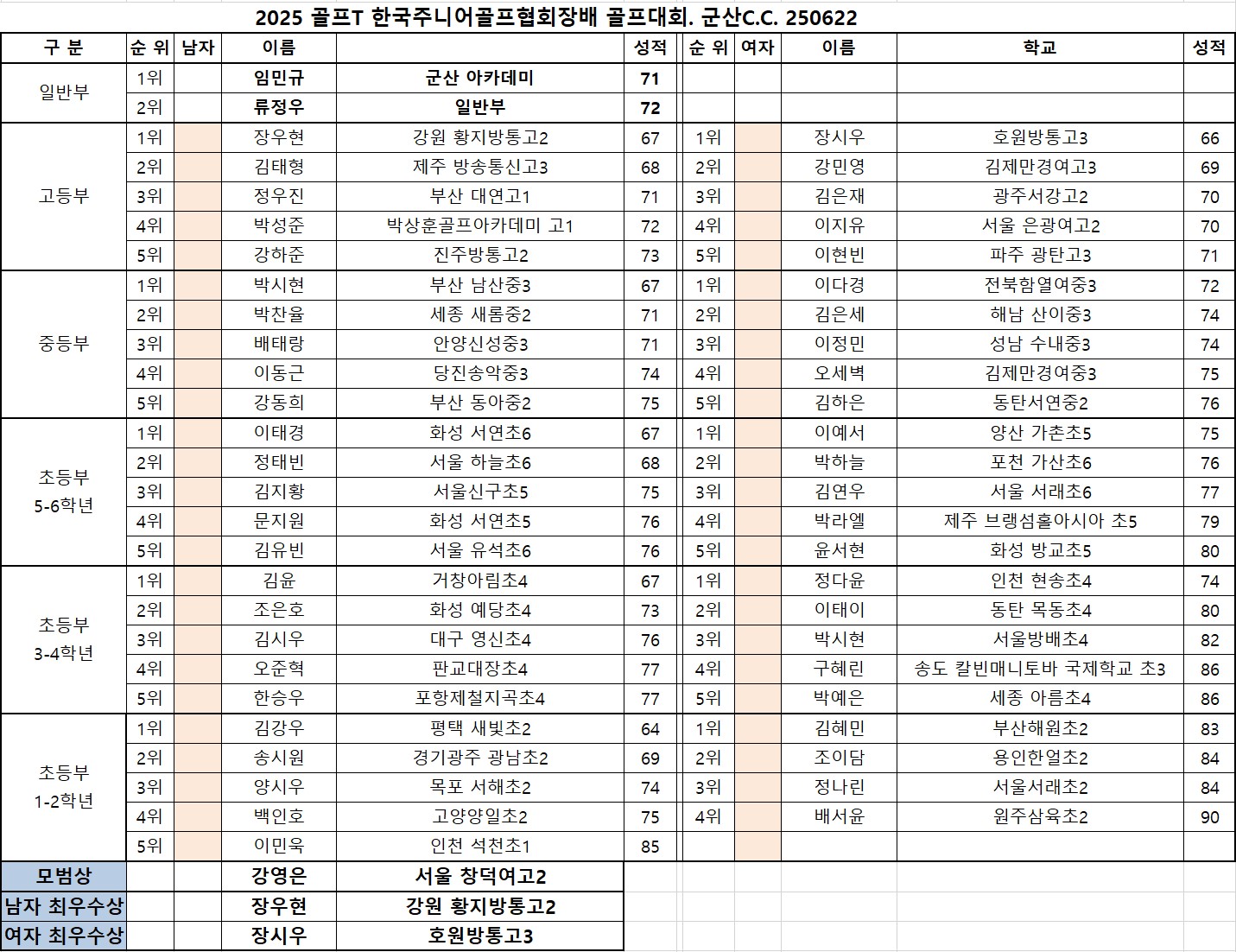 2025 골프T 한국주니어골프협회장배 골프대회. 군산C.C. 250622

| 구 분 | 순 위 | 남자 | 이름 | | 성적 | 순 위 | 여자 | 이름 | 학교 | 성적 |
|---|---|---|---|---|---|---|---|---|---|---|
| 일반부 | 1위 | | 임민규 | 군산 아카데미 | 71 | | | | | |
| | 2위 | | 류정우 | 일반부 | 72 | | | | | |
| 고등부 | 1위 | | 장우현 | 강원 황지방통고2 | 67 | 1위 | | 장시우 | 호원방통고3 | 66 |
| | 2위 | | 김태형 | 제주 방송통신고3 | 68 | 2위 | | 강민영 | 김제만경여고3 | 69 |
| | 3위 | | 정우진 | 부산 대연고1 | 71 | 3위 | | 김은재 | 광주서강고2 | 70 |
| | 4위 | | 박성준 | 박상훈골프아카데미 고1 | 72 | 4위 | | 이지유 | 서울 은광여고2 | 70 |
| | 5위 | | 강하준 | 진주방통고2 | 73 | 5위 | | 이현빈 | 파주 광탄고3 | 71 |
| 중등부 | 1위 | | 박시현 | 부산 남산중3 | 67 | 1위 | | 이다경 | 전북함열여중3 | 72 |
| | 2위 | | 박찬율 | 세종 새롬중2 | 71 | 2위 | | 김은세 | 해남 산이중3 | 74 |
| | 3위 | | 배태랑 | 안양신성중3 | 71 | 3위 | | 이정민 | 성남 수내중3 | 74 |
| | 4위 | | 이동근 | 당진송악중3 | 74 | 4위 | | 오세벽 | 김제만경여중3 | 75 |
| | 5위 | | 강동희 | 부산 동아중2 | 75 | 5위 | | 김하은 | 동탄서연중2 | 76 |
| 초등부 5-6학년 | 1위 | | 이태경 | 화성 서연초6 | 67 | 1위 | | 이예서 | 양산 가촌초5 | 75 |
| | 2위 | | 정태빈 | 서울 하늘초6 | 68 | 2위 | | 박하늘 | 포천 가산초6 | 76 |
| | 3위 | | 김지황 | 서울신구초5 | 75 | 3위 | | 김연우 | 서울 서래초6 | 77 |
| | 4위 | | 문지원 | 화성 서연초5 | 76 | 4위 | | 박라엘 | 제주 브랭섬홀아시아 초5 | 79 |
| | 5위 | | 김유빈 | 서울 유석초6 | 76 | 5위 | | 윤서현 | 화성 방교초5 | 80 |
| 초등부 3-4학년 | 1위 | | 김윤 | 거창아림초4 | 67 | 1위 | | 정다윤 | 인천 현송초4 | 74 |
| | 2위 | | 조은호 | 화성 예당초4 | 73 | 2위 | | 이태이 | 동탄 목동초4 | 80 |
| | 3위 | | 김시우 | 대구 영신초4 | 76 | 3위 | | 박시현 | 서울방배초4 | 82 |
| | 4위 | | 오준혁 | 판교대장초4 | 77 | 4위 | | 구혜린 | 송도 칼빈매니토바 국제학교 초3 | 86 |
| | 5위 | | 한승우 | 포항제철지곡초4 | 77 | 5위 | | 박예은 | 세종 아름초4 | 86 |
| 초등부 1-2학년 | 1위 | | 김강우 | 평택 새빛초2 | 64 | 1위 | | 김혜민 | 부산해원초2 | 83 |
| | 2위 | | 송시원 | 경기광주 광남초2 | 69 | 2위 | | 조이담 | 용인한얼초2 | 84 |
| | 3위 | | 양시우 | 목포 서해초2 | 74 | 3위 | | 정나린 | 서울서래초2 | 84 |
| | 4위 | | 백인호 | 고양양일초2 | 75 | 4위 | | 배서윤 | 원주삼육초2 | 90 |
| | 5위 | | 이민욱 | 인천 석천초1 | 85 | | | | | |
| 모범상 | | | 강영은 | 서울 창덕여고2 | | | | | | |
| 남자 최우수상 | | | 장우현 | 강원 황지방통고2 | | | | | | |
| 여자 최우수상 | | | 장시우 | 호원방통고3 | | | | | | |